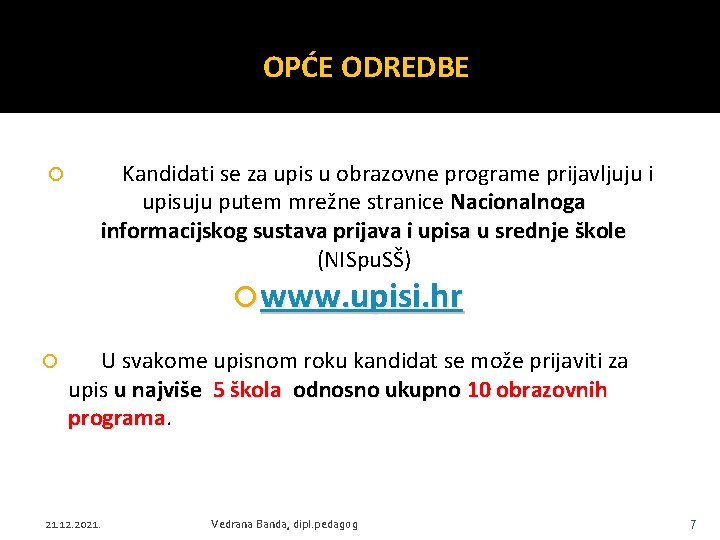 OPĆE ODREDBE

Kandidati se za upis u obrazovne programe prijavljuju i upisuju putem mrežne stranice Nacionalnoga informacijskog sustava prijava i upisa u srednje škole (NISpuSŠ)

www.upisi.hr

U svakome upisnom roku kandidat se može prijaviti za upis u najviše 5 škola odnosno ukupno 10 obrazovnih programa.

21.12.2021.

Vedrana Banda, dipl.pedagog

7